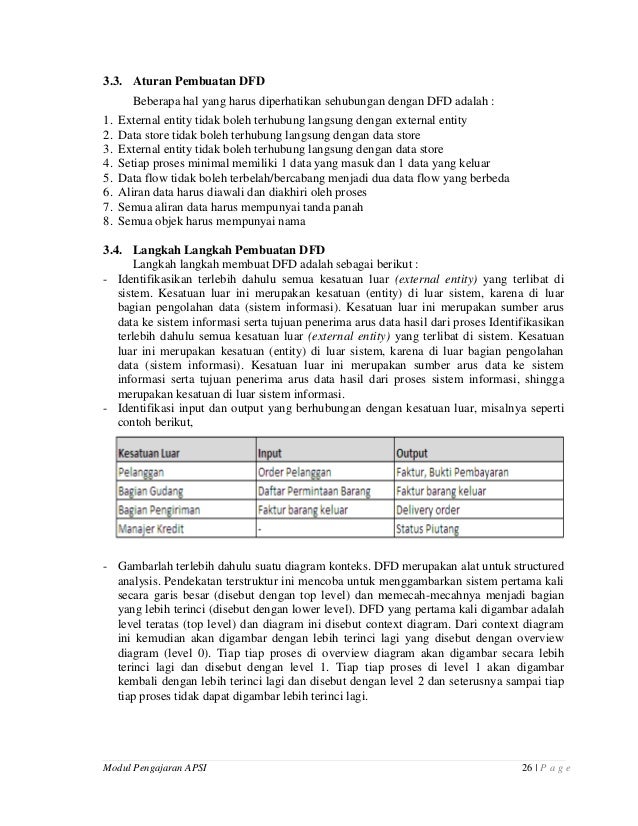 3.3. Aturan Pembuatan DFD

Beberapa hal yang harus diperhatikan sehubungan dengan DFD adalah :

1. External entity tidak boleh terhubung langsung dengan external entity
2. Data store tidak boleh terhubung langsung dengan data store
3. External entity tidak boleh terhubung langsung dengan data store
4. Setiap proses minimal memiliki 1 data yang masuk dan 1 data yang keluar
5. Data flow tidak boleh terbelah/bercabang menjadi dua data flow yang berbeda
6. Aliran data harus diawali dan diakhiri oleh proses
7. Semua aliran data harus mempunyai tanda panah
8. Semua objek harus mempunyai nama

3.4. Langkah Langkah Pembuatan DFD

Langkah langkah membuat DFD adalah sebagai berikut :

- Identifikasikan terlebih dahulu semua kesatuan luar (external entity) yang terlibat di sistem. Kesatuan luar ini merupakan kesatuan (entity) di luar sistem, karena di luar bagian pengolahan data (sistem informasi). Kesatuan luar ini merupakan sumber arus data ke sistem informasi serta tujuan penerima arus data hasil dari proses Identifikasikan terlebih dahulu semua kesatuan luar (external entity) yang terlibat di sistem. Kesatuan luar ini merupakan kesatuan (entity) di luar sistem, karena di luar bagian pengolahan data (sistem informasi). Kesatuan luar ini merupakan sumber arus data ke sistem informasi serta tujuan penerima arus data hasil dari proses sistem informasi, shingga merupakan kesatuan di luar sistem informasi.
- Identifikasi input dan output yang berhubungan dengan kesatuan luar, misalnya seperti contoh berikut,

| Kesatuan Luar | Input | Output |
|---|---|---|
| Pelanggan | Order Pelanggan | Faktur, Bukti Pembayaran |
| Bagian Gudang | Daftar Permintaan Barang | Faktur barang keluar |
| Bagian Pengiriman | Faktur barang keluar | Delivery order |
| Manajer Kredit | - | Status Piutang |

- Gambarlah terlebih dahulu suatu diagram konteks. DFD merupakan alat untuk structured analysis. Pendekatan terstruktur ini mencoba untuk menggambarkan sistem pertama kali secara garis besar (disebut dengan top level) dan memecah-mecahnya menjadi bagian yang lebih terinci (disebut dengan lower level). DFD yang pertama kali digambar adalah level teratas (top level) dan diagram ini disebut context diagram. Dari context diagram ini kemudian akan digambar dengan lebih terinci lagi yang disebut dengan overview diagram (level 0). Tiap tiap proses di overview diagram akan digambar secara lebih terinci lagi dan disebut dengan level 1. Tiap tiap proses di level 1 akan digambar kembali dengan lebih terinci lagi dan disebut dengan level 2 dan seterusnya sampai tiap tiap proses tidak dapat digambar lebih terinci lagi.

Modul Pengajaran APSI 26 | P a g e